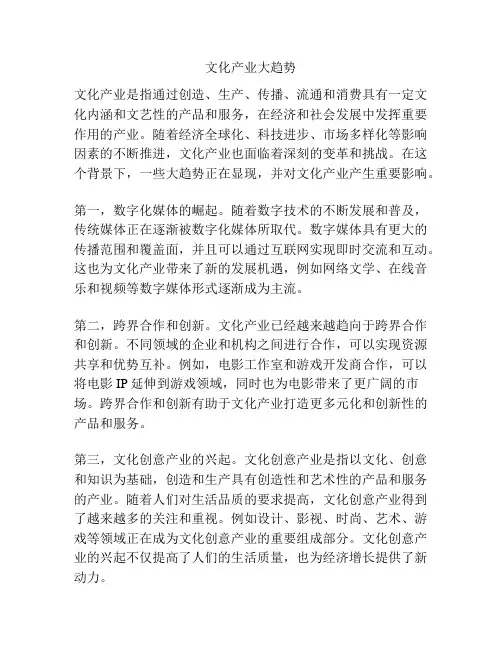 文化产业大趋势

文化产业是指通过创造、生产、传播、流通和消费具有一定文化内涵和文艺性的产品和服务，在经济和社会发展中发挥重要作用的产业。随着经济全球化、科技进步、市场多样化等影响因素的不断推进，文化产业也面临着深刻的变革和挑战。在这个背景下，一些大趋势正在显现，并对文化产业产生重要影响。

第一，数字化媒体的崛起。随着数字技术的不断发展和普及，传统媒体正在逐渐被数字化媒体所取代。数字媒体具有更大的传播范围和覆盖面，并且可以通过互联网实现即时交流和互动。这也为文化产业带来了新的发展机遇，例如网络文学、在线音乐和视频等数字媒体形式逐渐成为主流。

第二，跨界合作和创新。文化产业已经越来越趋向于跨界合作和创新。不同领域的企业和机构之间进行合作，可以实现资源共享和优势互补。例如，电影工作室和游戏开发商合作，可以将电影 IP 延伸到游戏领域，同时也为电影带来了更广阔的市场。跨界合作和创新有助于文化产业打造更多元化和创新性的产品和服务。

第三，文化创意产业的兴起。文化创意产业是指以文化、创意和知识为基础，创造和生产具有创造性和艺术性的产品和服务的产业。随着人们对生活品质的要求提高，文化创意产业得到了越来越多的关注和重视。例如设计、影视、时尚、艺术、游戏等领域正在成为文化创意产业的重要组成部分。文化创意产业的兴起不仅提高了人们的生活质量，也为经济增长提供了新动力。